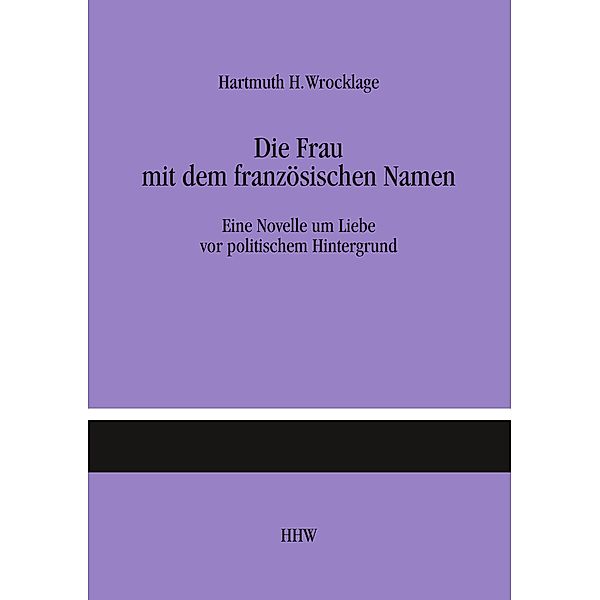 Hartmuth H. Wrocklage

Die Frau
mit dem französischen Namen

Eine Novelle um Liebe
vor politischem Hintergrund

HHW